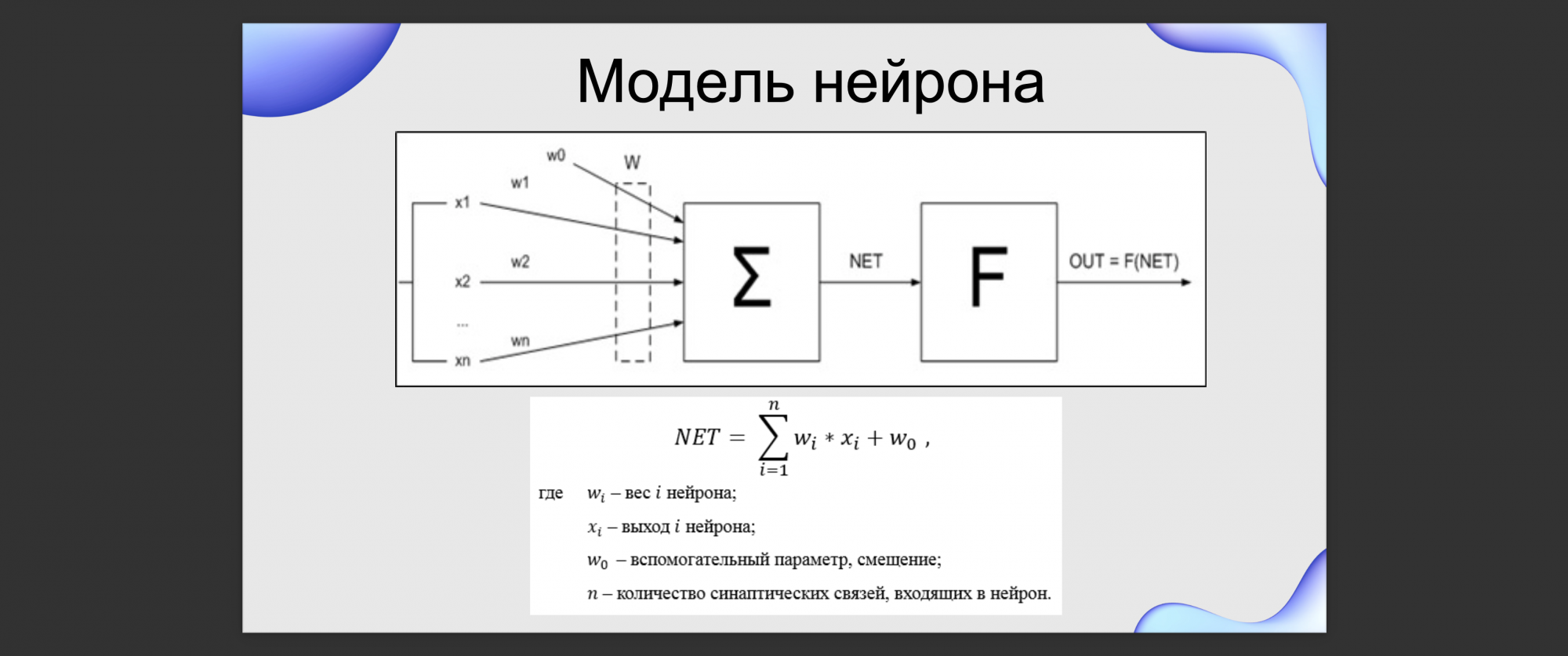 Модель нейрона

w0
W
w1
x1
w2
x2
...
wn
xn
$\Sigma$
NET
F
OUT = F(NET)

$NET = \sum_{i=1}^{n} w_i * x_i + w_0$ ,

где $w_i$ – вес $i$ нейрона;

$x_i$ – выход $i$ нейрона;

$w_0$ – вспомогательный параметр, смещение;

$n$ – количество синаптических связей, входящих в нейрон.